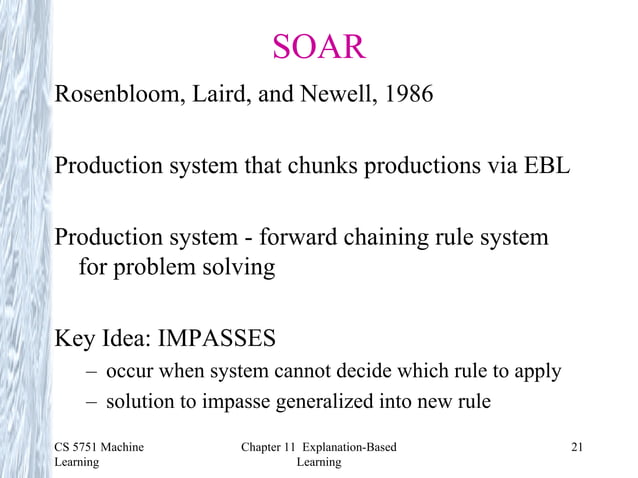 SOAR

Rosenbloom, Laird, and Newell, 1986

Production system that chunks productions via EBL

Production system - forward chaining rule system for problem solving

Key Idea: IMPASSES
– occur when system cannot decide which rule to apply
– solution to impasse generalized into new rule

CS 5751 Machine Learning

Chapter 11 Explanation-Based Learning

21